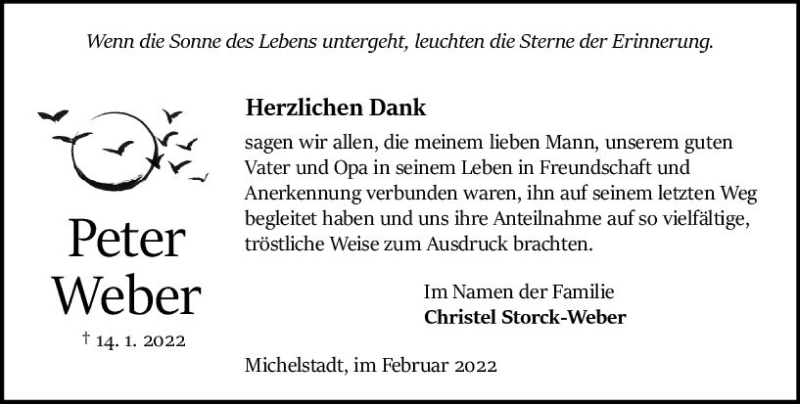 Wenn die Sonne des Lebens untergeht, leuchten die Sterne der Erinnerung.

Peter
Weber

† 14. 1. 2022

Herzlichen Dank

sagen wir allen, die meinem lieben Mann, unserem guten Vater und Opa in seinem Leben in Freundschaft und Anerkennung verbunden waren, ihn auf seinem letzten Weg begleitet haben und uns ihre Anteilnahme auf so vielfältige, tröstliche Weise zum Ausdruck brachten.

Im Namen der Familie
Christel Storck-Weber

Michelstadt, im Februar 2022